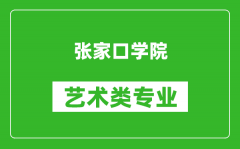 张家口学院

艺术类专业